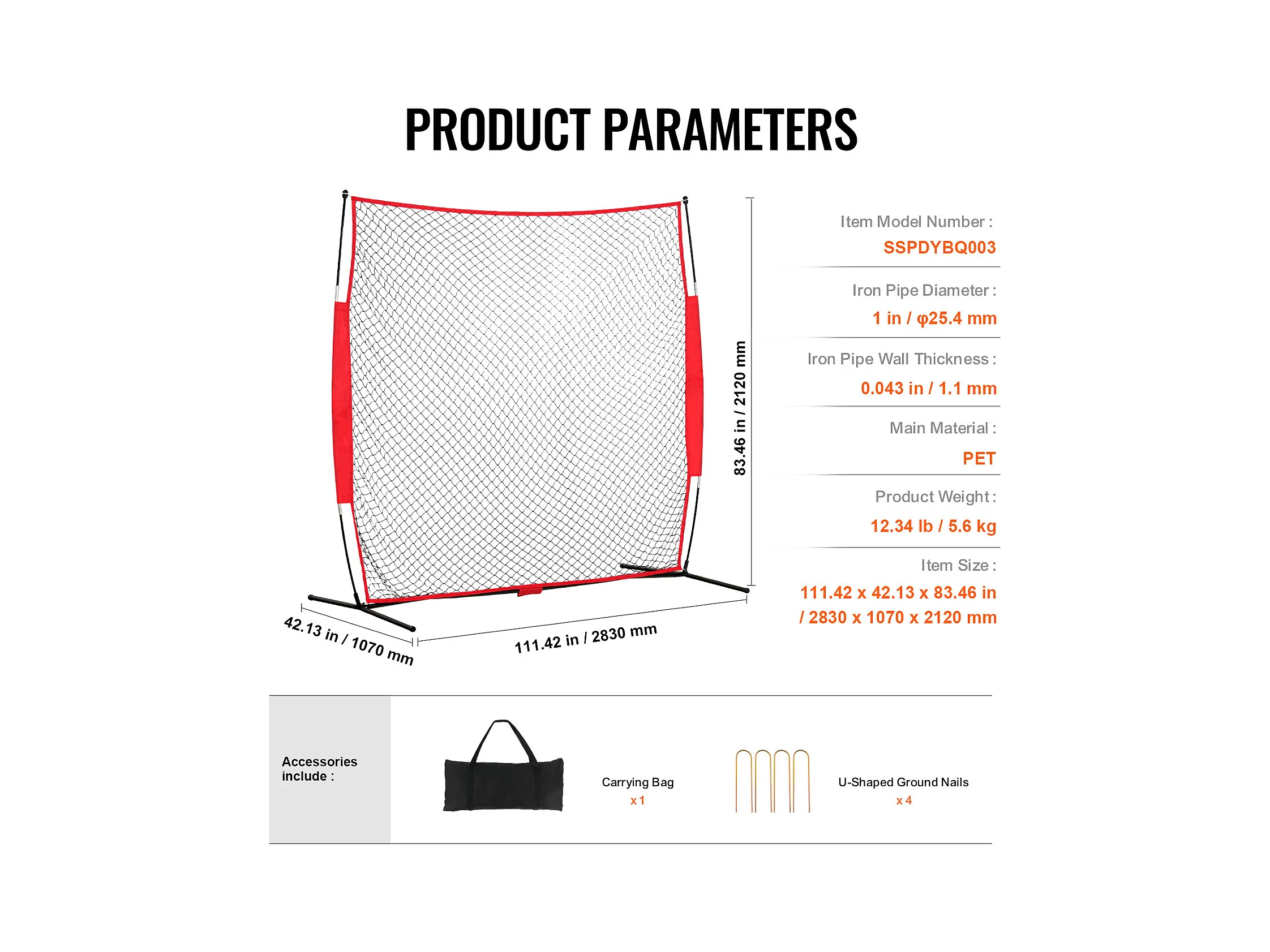 PRODUCT PARAMETERS

83.46 in / 2120 mm

42.13 in / 1070 mm

111.42 in / 2830 mm

Item Model Number :
SSPDYBQ003

Iron Pipe Diameter :
1 in / φ25.4 mm

Iron Pipe Wall Thickness :
0.043 in / 1.1 mm

Main Material :
PET

Product Weight :
12.34 lb / 5.6 kg

Item Size :
111.42 x 42.13 x 83.46 in / 2830 x 1070 x 2120 mm

Accessories include :

Carrying Bag
x 1

U-Shaped Ground Nails
x 4